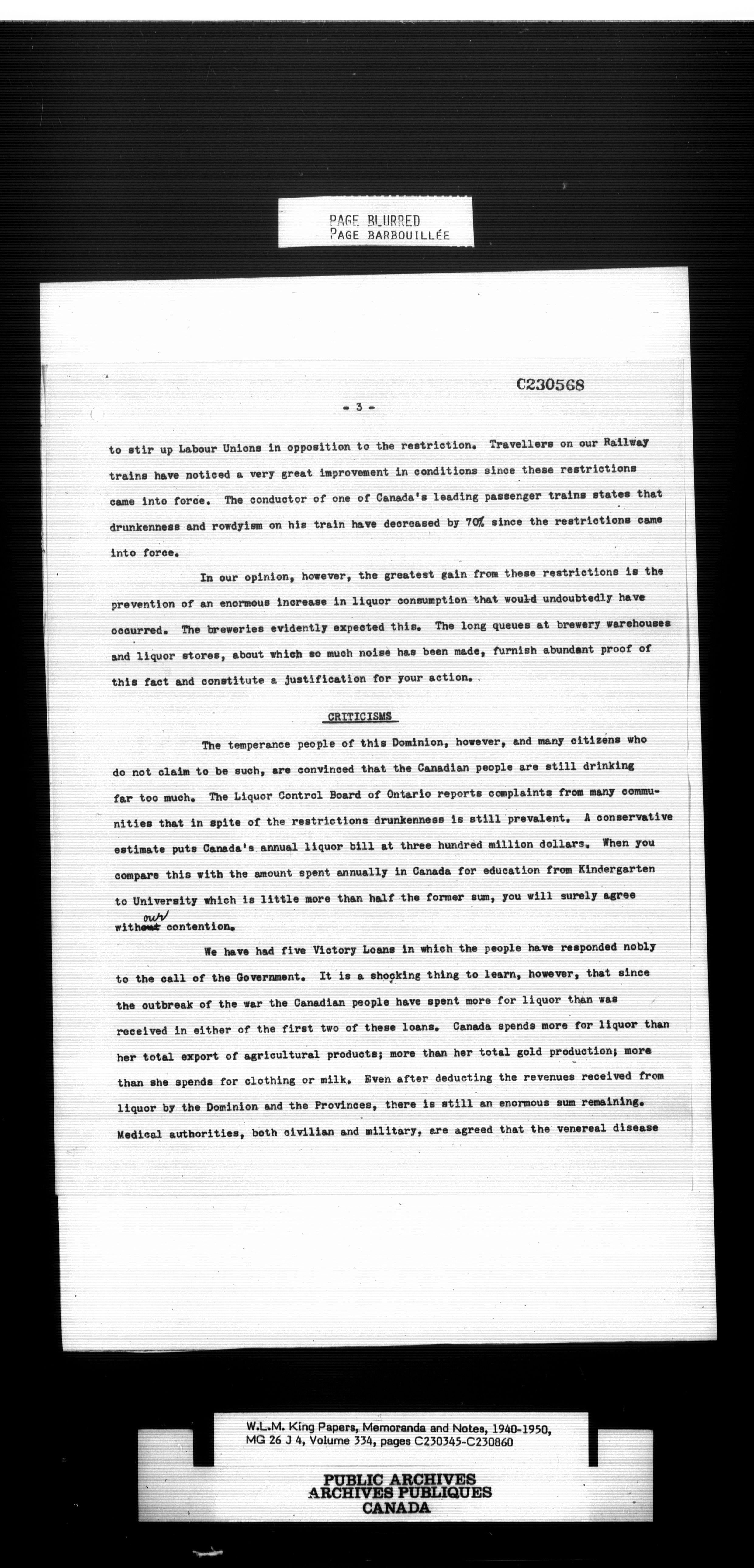 PAGE BLURRED
PAGE BARBOUILLÉE

C230568

- 3 -

to stir up Labour Unions in opposition to the restriction. Travellers on our Railway trains have noticed a very great improvement in conditions since these restrictions came into force. The conductor of one of Canada's leading passenger trains states that drunkenness and rowdyism on his train have decreased by 70% since the restrictions came into force.

In our opinion, however, the greatest gain from these restrictions is the prevention of an enormous increase in liquor consumption that would undoubtedly have occurred. The breweries evidently expected this. The long queues at brewery warehouses and liquor stores, about which so much noise has been made, furnish abundant proof of this fact and constitute a justification for your action.

CRITICISMS

The temperance people of this Dominion, however, and many citizens who do not claim to be such, are convinced that the Canadian people are still drinking far too much. The Liquor Control Board of Ontario reports complaints from many communities that in spite of the restrictions drunkenness is still prevalent. A conservative estimate puts Canada's annual liquor bill at three hundred million dollars. When you compare this with the amount spent annually in Canada for education from Kindergarten to University which is little more than half the former sum, you will surely agree without our contention.

We have had five Victory Loans in which the people have responded nobly to the call of the Government. It is a shocking thing to learn, however, that since the outbreak of the war the Canadian people have spent more for liquor than was received in either of the first two of these loans. Canada spends more for liquor than her total export of agricultural products; more than her total gold production; more than she spends for clothing or milk. Even after deducting the revenues received from liquor by the Dominion and the Provinces, there is still an enormous sum remaining. Medical authorities, both civilian and military, are agreed that the venereal disease

W.L.M. King Papers, Memoranda and Notes, 1940-1950, MG 26 J 4, Volume 334, pages C230345-C230860

PUBLIC ARCHIVES
ARCHIVES PUBLIQUES
CANADA